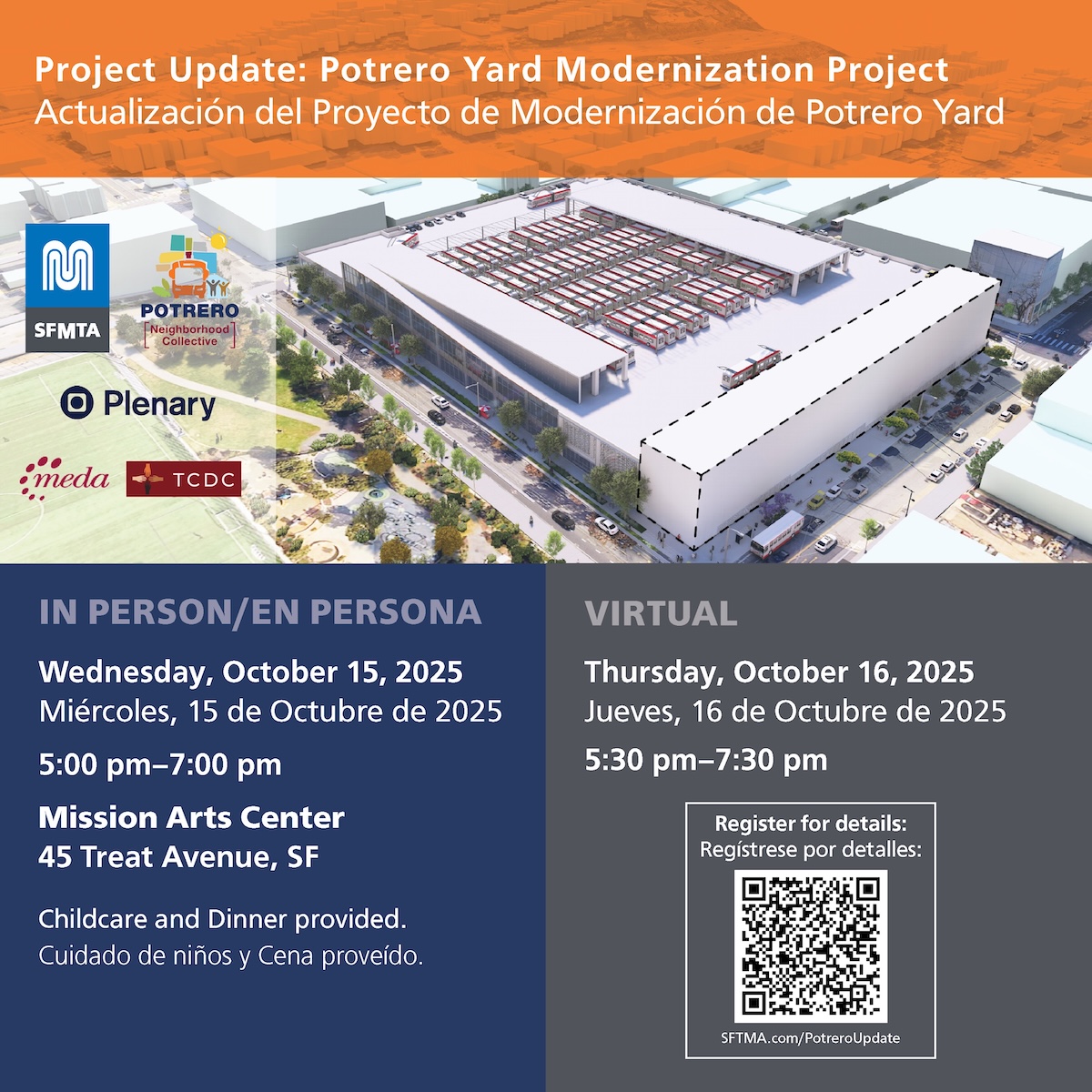 Project Update: Potrero Yard Modernization Project
Actualización del Proyecto de Modernización de Potrero Yard

SFMTA

POTRERO
Neighborhood
Collective

Plenary

meda

TCDC

IN PERSON/EN PERSONA

Wednesday, October 15, 2025
Miércoles, 15 de Octubre de 2025

5:00 pm–7:00 pm

Mission Arts Center
45 Treat Avenue, SF

Childcare and Dinner provided.
Cuidado de niños y Cena proveído.

VIRTUAL

Thursday, October 16, 2025
Jueves, 16 de Octubre de 2025

5:30 pm–7:30 pm

Register for details:
Regístrese por detalles:

SFTMA.com/PotreroUpdate